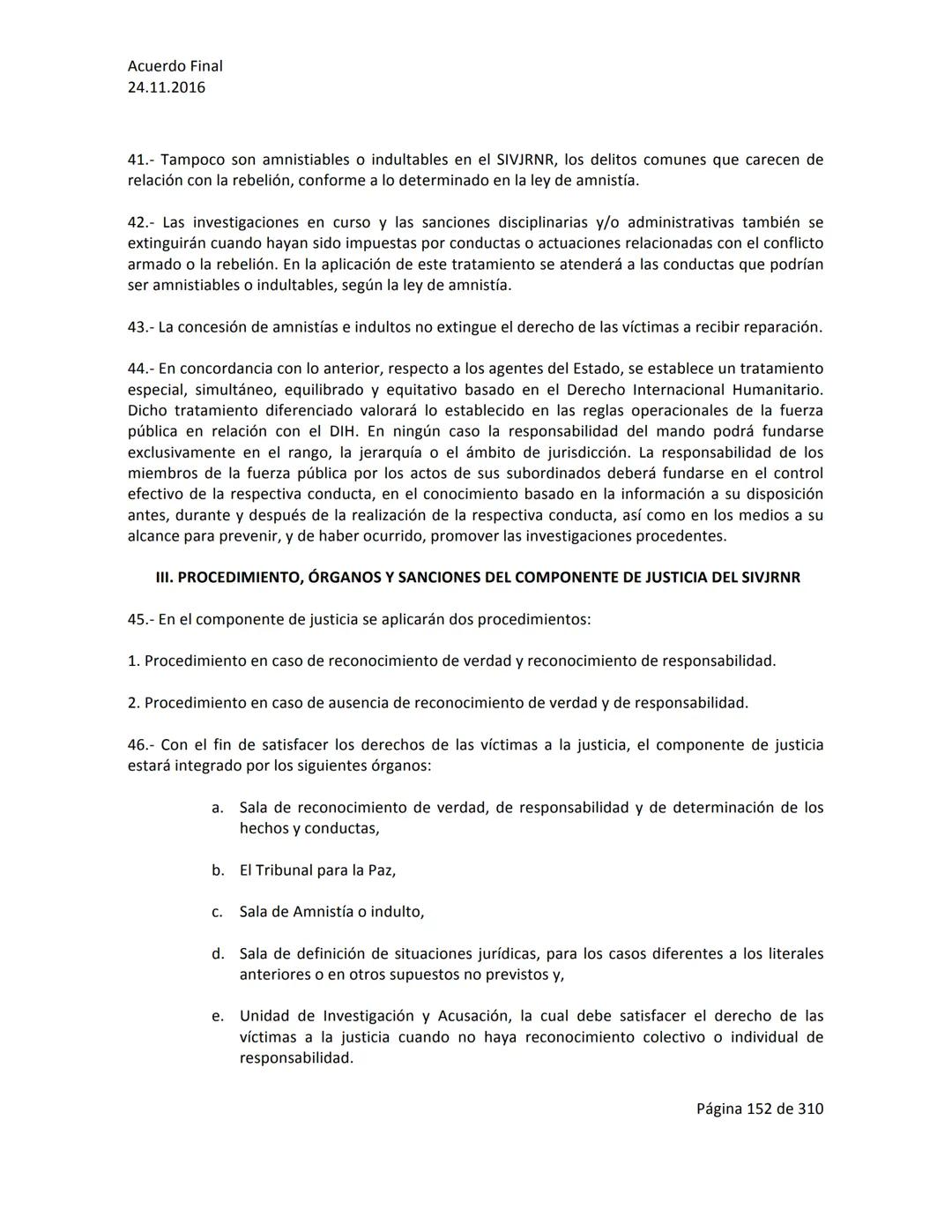 Acuerdo Final
24.11.2016

41.- Tampoco son amnistiables o indultables en el SIVJRNR, los delitos comunes que carecen de relación con la rebelión, conforme a lo determinado en la ley de amnistía.

42.- Las investigaciones en curso y las sanciones disciplinarias y/o administrativas también se extinguirán cuando hayan sido impuestas por conductas o actuaciones relacionadas con el conflicto armado o la rebelión. En la aplicación de este tratamiento se atenderá a las conductas que podrían ser amnistiables o indultables, según la ley de amnistía.

43.- La concesión de amnistías e indultos no extingue el derecho de las víctimas a recibir reparación.

44.- En concordancia con lo anterior, respecto a los agentes del Estado, se establece un tratamiento especial, simultáneo, equilibrado y equitativo basado en el Derecho Internacional Humanitario. Dicho tratamiento diferenciado valorará lo establecido en las reglas operacionales de la fuerza pública en relación con el DIH. En ningún caso la responsabilidad del mando podrá fundarse exclusivamente en el rango, la jerarquía o el ámbito de jurisdicción. La responsabilidad de los miembros de la fuerza pública por los actos de sus subordinados deberá fundarse en el control efectivo de la respectiva conducta, en el conocimiento basado en la información a su disposición antes, durante y después de la realización de la respectiva conducta, así como en los medios a su alcance para prevenir, y de haber ocurrido, promover las investigaciones procedentes.

III. PROCEDIMIENTO, ÓRGANOS Y SANCIONES DEL COMPONENTE DE JUSTICIA DEL SIVJRNR

45.- En el componente de justicia se aplicarán dos procedimientos:

1. Procedimiento en caso de reconocimiento de verdad y reconocimiento de responsabilidad.

2. Procedimiento en caso de ausencia de reconocimiento de verdad y de responsabilidad.

46.- Con el fin de satisfacer los derechos de las víctimas a la justicia, el componente de justicia estará integrado por los siguientes órganos:

a. Sala de reconocimiento de verdad, de responsabilidad y de determinación de los hechos y conductas,

b. El Tribunal para la Paz,

c. Sala de Amnistía o indulto,

d. Sala de definición de situaciones jurídicas, para los casos diferentes a los literales anteriores o en otros supuestos no previstos y,

e. Unidad de Investigación y Acusación, la cual debe satisfacer el derecho de las víctimas a la justicia cuando no haya reconocimiento colectivo o individual de responsabilidad.

Página 152 de 310